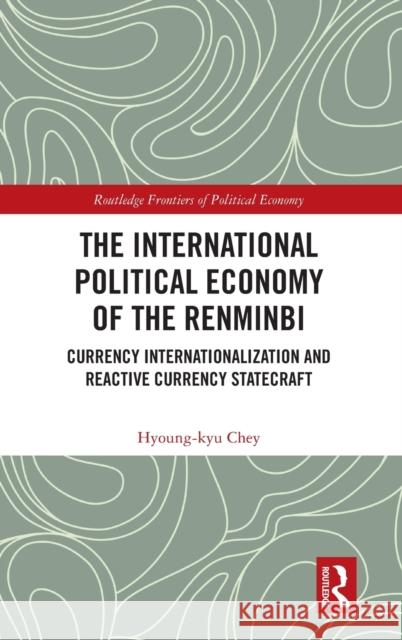 Routledge Frontiers of Political Economy

THE INTERNATIONAL POLITICAL ECONOMY OF THE RENMINBI

CURRENCY INTERNATIONALIZATION AND REACTIVE CURRENCY STATECRAFT

Hyoung-kyu Chey

ROUTLEDGE